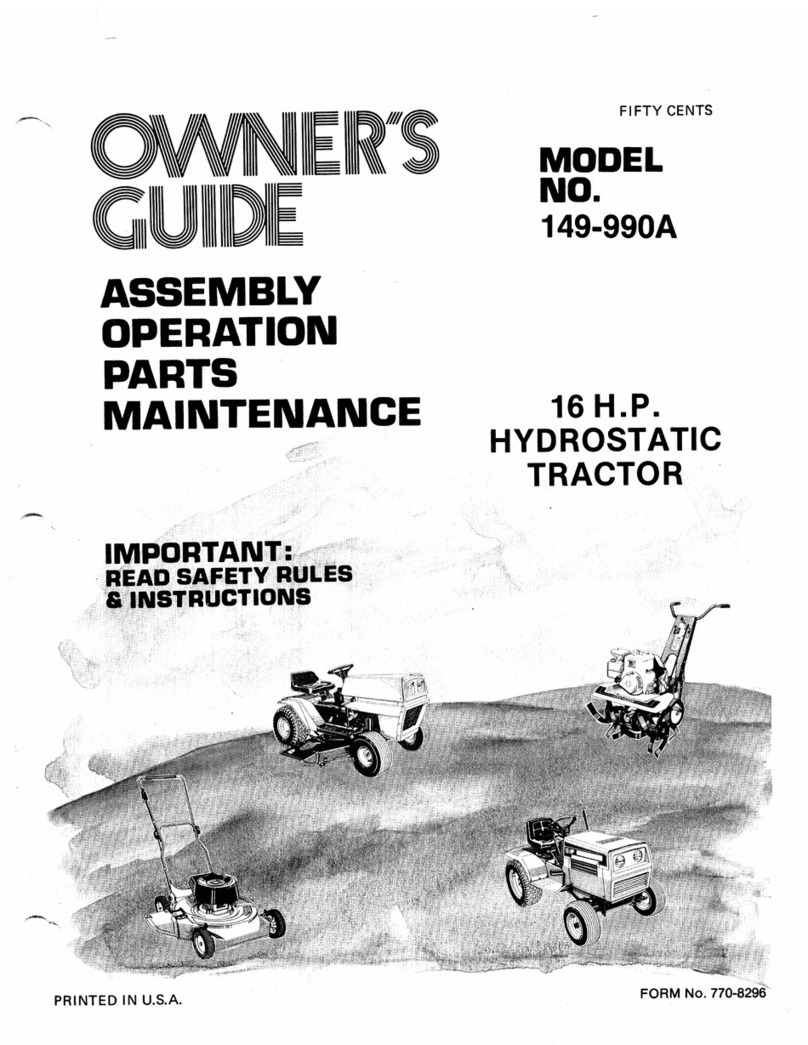 FIFTY CENTS

OWNER'S GUIDE

MODEL NO. 149-990A

ASSEMBLY
OPERATION
PARTS
MAINTENANCE

16 H.P.
HYDROSTATIC
TRACTOR

IMPORTANT:
READ SAFETY RULES
& INSTRUCTIONS

PRINTED IN U.S.A.

FORM No. 770-8296